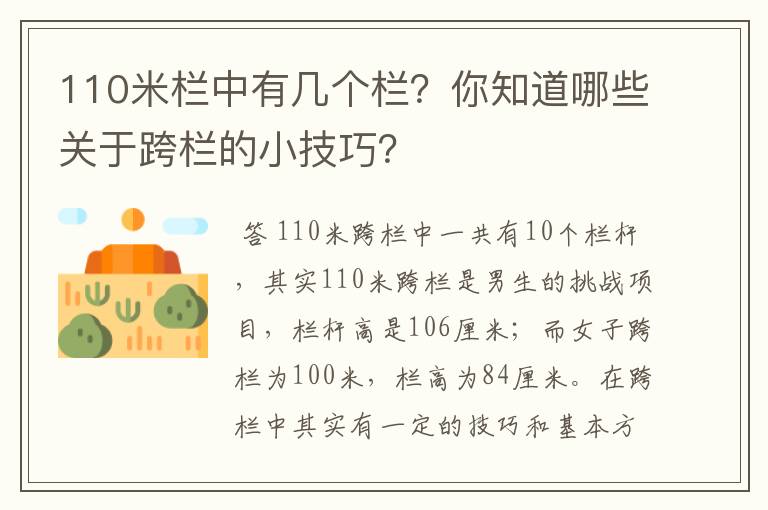 110米栏中有几个栏？你知道哪些关于跨栏的小技巧？

答 110米跨栏中一共有10个栏杆，其实110米跨栏是男生的挑战项目，栏杆高是106厘米；而女子跨栏为100米，栏高为84厘米。在跨栏中其实有一定的技巧和基本方